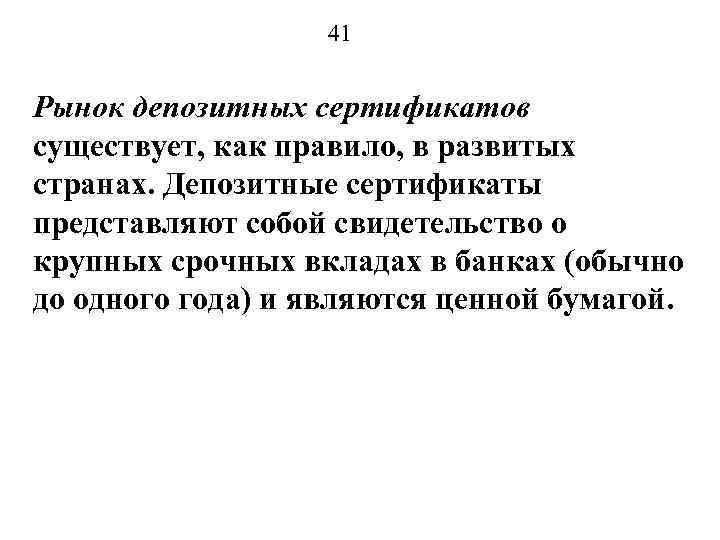 41

Рынок депозитных сертификатов существует, как правило, в развитых странах. Депозитные сертификаты представляют собой свидетельство о крупных срочных вкладах в банках (обычно до одного года) и являются ценной бумагой.